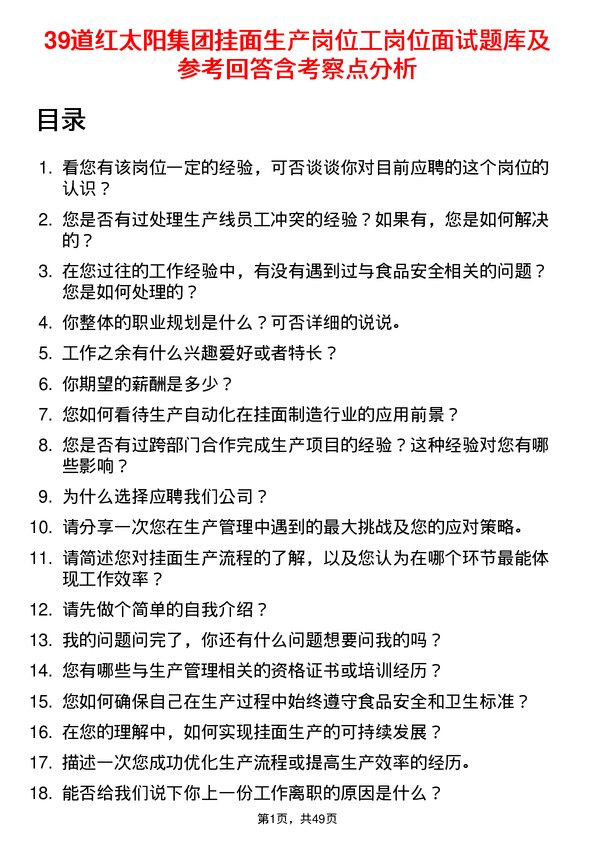 39道红太阳集团挂面生产岗位工岗位面试题库及参考回答含考察点分析

目录

1. 看您有该岗位一定的经验，可否谈谈你对目前应聘的这个岗位的认识？
2. 您是否有过处理生产线员工冲突的经验？如果有，您是如何解决的？
3. 在您过往的工作经验中，有没有遇到过与食品安全相关的问题？您是如何处理的？
4. 你整体的职业规划是什么？可否详细的说说。
5. 工作之余有什么兴趣爱好或者特长？
6. 你期望的薪酬是多少？
7. 您如何看待生产自动化在挂面制造行业的应用前景？
8. 您是否有过跨部门合作完成生产项目的经验？这种经验对您有哪些影响？
9. 为什么选择应聘我们公司？
10. 请分享一次您在生产管理中遇到的最大挑战及您的应对策略。
11. 请简述您对挂面生产流程的了解，以及您认为在哪个环节最能体现工作效率？
12. 请先做个简单的自我介绍？
13. 我的问题问完了，你还有什么问题想要问我的吗？
14. 您有哪些与生产管理相关的资格证书或培训经历？
15. 您如何确保自己在生产过程中始终遵守食品安全和卫生标准？
16. 在您的理解中，如何实现挂面生产的可持续发展？
17. 描述一次您成功优化生产流程或提高生产效率的经历。
18. 能否给我们说下你上一份工作离职的原因是什么？

第1页，共49页